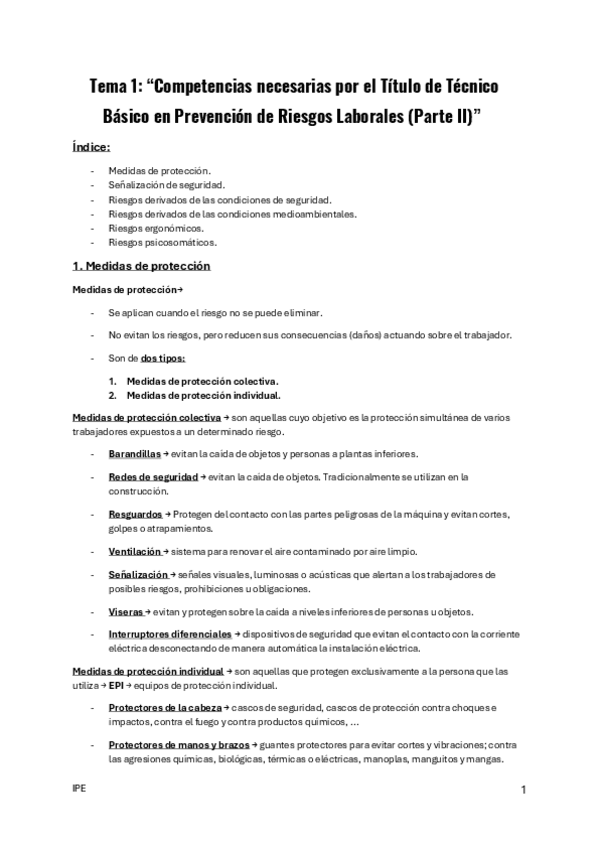 Tema 1: “Competencias necesarias por el Título de Técnico Básico en Prevención de Riesgos Laborales (Parte II)”

Índice:

- Medidas de protección.
- Señalización de seguridad.
- Riesgos derivados de las condiciones de seguridad.
- Riesgos derivados de las condiciones medioambientales.
- Riesgos ergonómicos.
- Riesgos psicosomáticos.

1. Medidas de protección

Medidas de protección→

- Se aplican cuando el riesgo no se puede eliminar.
- No evitan los riesgos, pero reducen sus consecuencias (daños) actuando sobre el trabajador.
- Son de dos tipos:
  1. Medidas de protección colectiva.
  2. Medidas de protección individual.

Medidas de protección colectiva → son aquellas cuyo objetivo es la protección simultánea de varios trabajadores expuestos a un determinado riesgo.

- Barandillas → evitan la caída de objetos y personas a plantas inferiores.
- Redes de seguridad → evitan la caída de objetos. Tradicionalmente se utilizan en la construcción.
- Resguardos → Protegen del contacto con las partes peligrosas de la máquina y evitan cortes, golpes o atrapamientos.
- Ventilación → sistema para renovar el aire contaminado por aire limpio.
- Señalización → señales visuales, luminosas o acústicas que alertan a los trabajadores de posibles riesgos, prohibiciones u obligaciones.
- Viseras → evitan y protegen sobre la caída a niveles inferiores de personas u objetos.
- Interruptores diferenciales → dispositivos de seguridad que evitan el contacto con la corriente eléctrica desconectando de manera automática la instalación eléctrica.

Medidas de protección individual → son aquellas que protegen exclusivamente a la persona que las utiliza → EPI → equipos de protección individual.

- Protectores de la cabeza → cascos de seguridad, cascos de protección contra choques e impactos, contra el fuego y contra productos químicos, ...
- Protectores de manos y brazos → guantes protectores para evitar cortes y vibraciones; contra las agresiones químicas, biológicas, térmicas o eléctricas, manoplas, manguitos y mangas.

IPE

1